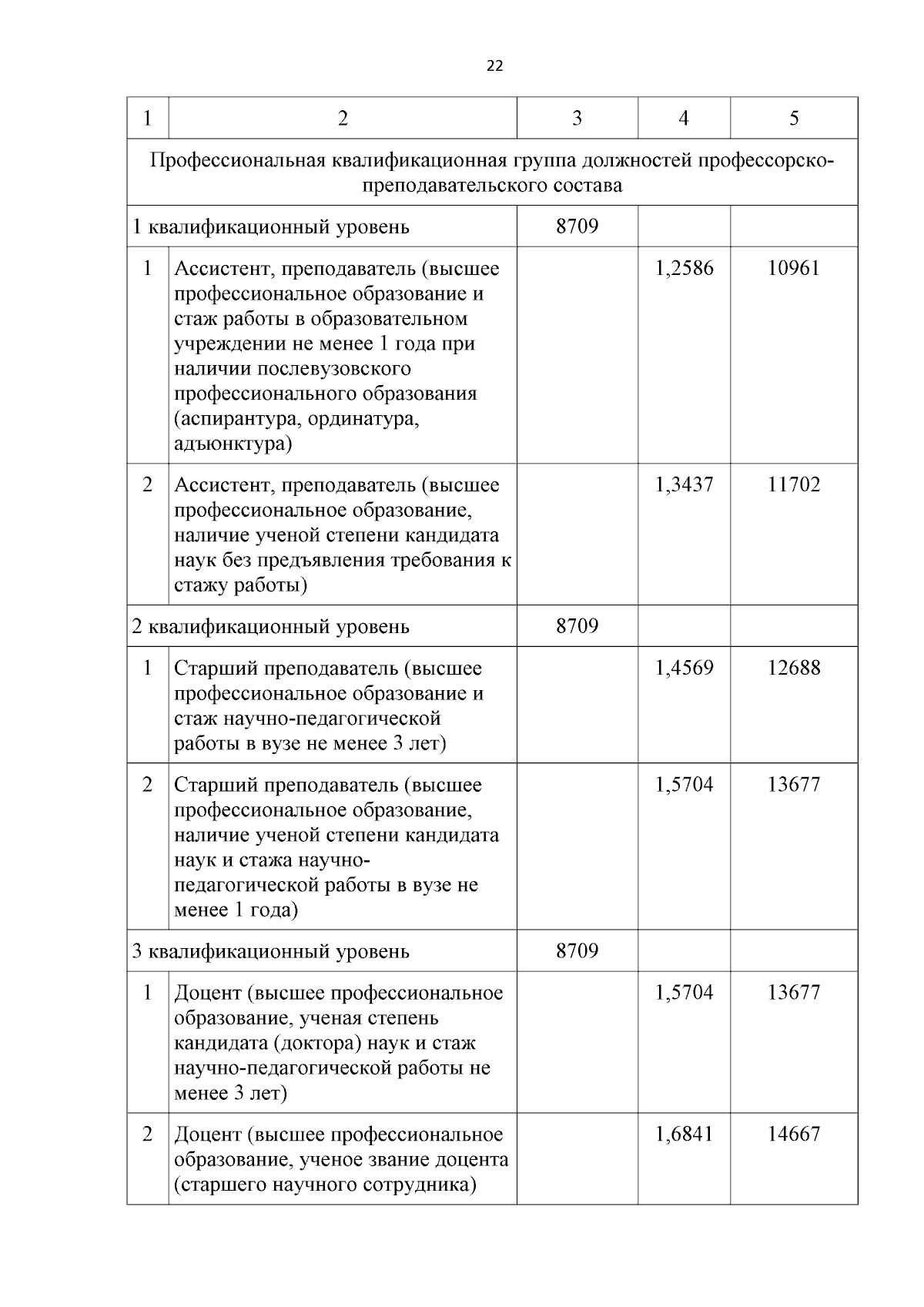 22

| 1 | 2 | 3 | 4 | 5 |
|---|---|---|---|---|
| Профессиональная квалификационная группа должностей профессорско-преподавательского состава | | | | |
| 1 квалификационный уровень | | 8709 | | |
| 1 | Ассистент, преподаватель (высшее профессиональное образование и стаж работы в образовательном учреждении не менее 1 года при наличии послевузовского профессионального образования (аспирантура, ординатура, адъюнктура) | | 1,2586 | 10961 |
| 2 | Ассистент, преподаватель (высшее профессиональное образование, наличие ученой степени кандидата наук без предъявления требования к стажу работы) | | 1,3437 | 11702 |
| 2 квалификационный уровень | | 8709 | | |
| 1 | Старший преподаватель (высшее профессиональное образование и стаж научно-педагогической работы в вузе не менее 3 лет) | | 1,4569 | 12688 |
| 2 | Старший преподаватель (высшее профессиональное образование, наличие ученой степени кандидата наук и стажа научно-педагогической работы в вузе не менее 1 года) | | 1,5704 | 13677 |
| 3 квалификационный уровень | | 8709 | | |
| 1 | Доцент (высшее профессиональное образование, ученая степень кандидата (доктора) наук и стаж научно-педагогической работы не менее 3 лет) | | 1,5704 | 13677 |
| 2 | Доцент (высшее профессиональное образование, ученое звание доцента (старшего научного сотрудника) | | 1,6841 | 14667 |